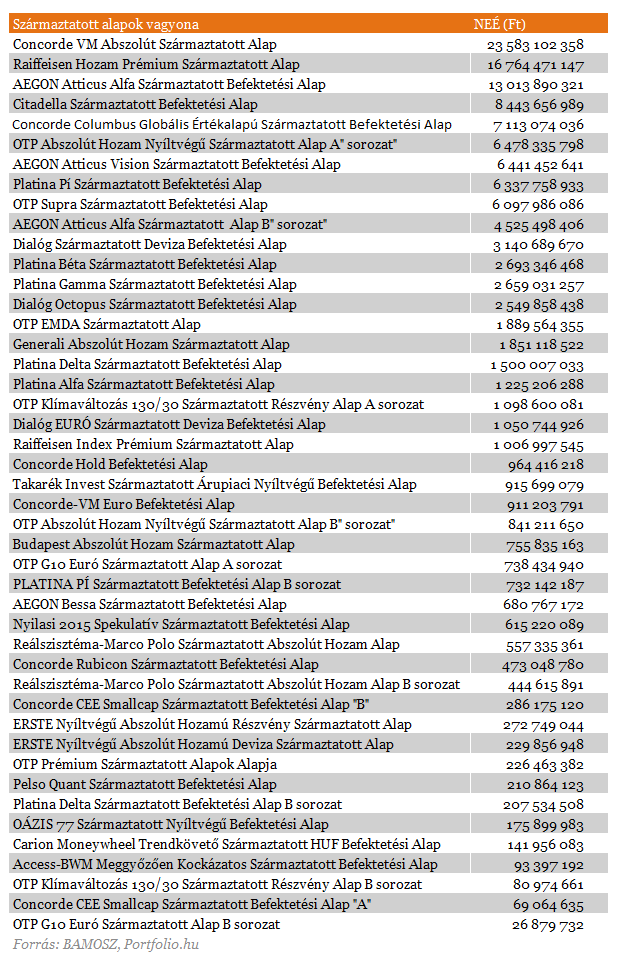 | Származtatott alapok vagyona | NEÉ (Ft) |
|---|---|
| Concorde VM Abszolút Származtatott Alap | 23 583 102 358 |
| Raiffeisen Hozam Prémium Származtatott Alap | 16 764 471 147 |
| AEGON Atticus Alfa Származtatott Befektetési Alap | 13 013 890 321 |
| Citadella Származtatott Befektetési Alap | 8 443 656 989 |
| Concorde Columbus Globális Értékalapú Származtatott Befektetési Alap | 7 113 074 036 |
| OTP Abszolút Hozam Nyíltvégű Származtatott Alap A" sorozat" | 6 478 335 798 |
| AEGON Atticus Vision Származtatott Befektetési Alap | 6 441 452 641 |
| Platina Pí Származtatott Befektetési Alap | 6 337 758 933 |
| OTP Supra Származtatott Befektetési Alap | 6 097 986 086 |
| AEGON Atticus Alfa Származtatott Alap B" sorozat" | 4 525 498 406 |
| Dialóg Származtatott Deviza Befektetési Alap | 3 140 689 670 |
| Platina Béta Származtatott Befektetési Alap | 2 693 346 468 |
| Platina Gamma Származtatott Befektetési Alap | 2 659 031 257 |
| Dialóg Octopus Származtatott Befektetési Alap | 2 549 858 438 |
| OTP EMDA Származtatott Alap | 1 889 564 355 |
| Generali Abszolút Hozam Származtatott Alap | 1 851 118 522 |
| Platina Delta Származtatott Befektetési Alap | 1 500 007 033 |
| Platina Alfa Származtatott Befektetési Alap | 1 225 206 288 |
| OTP Klímaváltozás 130/30 Származtatott Részvény Alap A sorozat | 1 098 600 081 |
| Dialóg EURÓ Származtatott Deviza Befektetési Alap | 1 050 744 926 |
| Raiffeisen Index Prémium Származtatott Alap | 1 006 997 545 |
| Concorde Hold Befektetési Alap | 964 416 218 |
| Takarék Invest Származtatott Árupiaci Nyíltvégű Befektetési Alap | 915 699 079 |
| Concorde-VM Euro Befektetési Alap | 911 203 791 |
| OTP Abszolút Hozam Nyíltvégű Származtatott Alap B" sorozat" | 841 211 650 |
| Budapest Abszolút Hozam Származtatott Alap | 755 835 163 |
| OTP G10 Euró Származtatott Alap A sorozat | 738 434 940 |
| PLATINA PÍ Származtatott Befektetési Alap B sorozat | 732 142 187 |
| AEGON Bessa Származtatott Befektetési Alap | 680 767 172 |
| Nyilasi 2015 Spekulatív Származtatott Befektetési Alap | 615 220 089 |
| Reálszisztéma-Marco Polo Származtatott Abszolút Hozam Alap | 557 335 361 |
| Concorde Rubicon Származtatott Befektetési Alap | 473 048 780 |
| Reálszisztéma-Marco Polo Származtatott Abszolút Hozam Alap B sorozat | 444 615 891 |
| Concorde CEE Smallcap Származtatott Befektetési Alap "B" | 286 175 120 |
| ERSTE Nyíltvégű Abszolút Hozamú Részvény Származtatott Alap | 272 749 044 |
| ERSTE Nyíltvégű Abszolút Hozamú Deviza Származtatott Alap | 229 856 948 |
| OTP Prémium Származtatott Alapok Alapja | 226 463 382 |
| Pelso Quant Származtatott Befektetési Alap | 210 864 123 |
| Platina Delta Származtatott Befektetési Alap B sorozat | 207 534 508 |
| OÁZIS 77 Származtatott Nyíltvégű Befektetési Alap | 175 899 983 |
| Carion Moneywheel Trendkövető Származtatott HUF Befektetési Alap | 141 956 083 |
| Access-BWM Meggyőzően Kockázatos Származtatott Befektetési Alap | 93 397 192 |
| OTP Klímaváltozás 130/30 Származtatott Részvény Alap B sorozat | 80 974 661 |
| Concorde CEE Smallcap Származtatott Befektetési Alap "A" | 69 064 635 |
| OTP G10 Euró Származtatott Alap B sorozat | 26 879 732 |

Forrás: BAMOSZ, Portfolio.hu